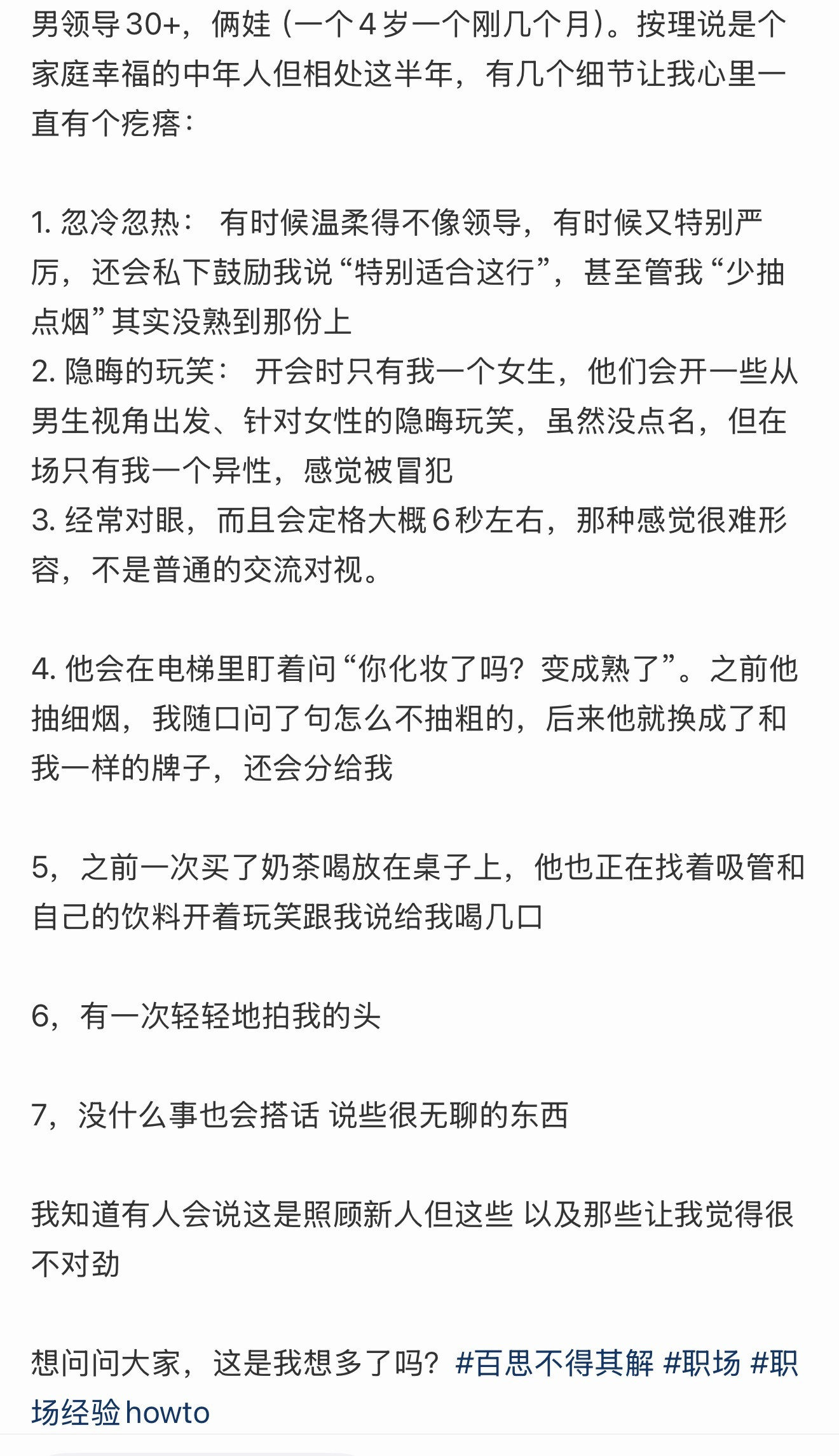 男领导30+，俩娃（一个4岁一个刚几个月）。按理说是个家庭幸福的中年人但相处这半年，有几个细节让我心里一直有个疙瘩：

1. 忽冷忽热： 有时候温柔得不像领导，有时候又特别严厉，还会私下鼓励我说“特别适合这行”，甚至管我“少抽点烟”其实没熟到那份上
2. 隐晦的玩笑： 开会时只有我一个女生，他们会开一些从男生视角出发、针对女性的隐晦玩笑，虽然没点名，但在场只有我一个异性，感觉被冒犯
3. 经常对眼，而且会定格大概6秒左右，那种感觉很难形容，不是普通的交流对视。

4. 他会在电梯里盯着问“你化妆了吗？变成熟了”。之前他抽细烟，我随口问了句怎么不抽粗的，后来他就换成了和我一样的牌子，还会分给我

5，之前一次买了奶茶喝放在桌子上，他也正在找着吸管和自己的饮料开着玩笑跟我说给我喝几口

6，有一次轻轻地拍我的头

7，没什么事也会搭话 说些很无聊的东西

我知道有人会说这是照顾新人但这些 以及那些让我觉得很不对劲

想问问大家，这是我想多了吗？#百思不得其解 #职场 #职场经验howto